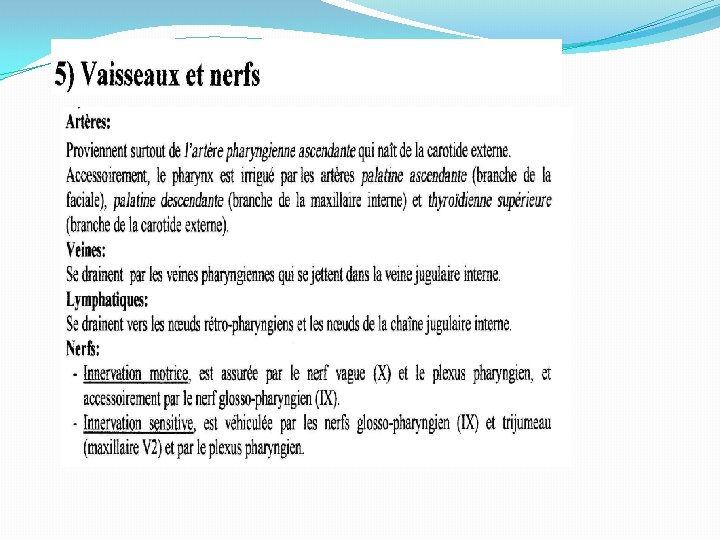 5) Vaisseaux et nerfs

Artères:

Proviennent surtout de l'artère pharyngienne ascendante qui naît de la carotide externe. Accessoirement, le pharynx est irrigué par les artères palatine ascendante (branche de la faciale), palatine descendante (branche de la maxillaire interne) et thyroïdienne supérieure (branche de la carotide externe).

Veines:

Se drainent par les veines pharyngiennes qui se jettent dans la veine jugulaire interne.

Lymphatiques:

Se drainent vers les nœuds rétro-pharyngiens et les nœuds de la chaîne jugulaire interne.

Nerfs:

- Innervation motrice, est assurée par le nerf vague (X) et le plexus pharyngien, et accessoirement par le nerf glosso-pharyngien (IX).
- Innervation sensitive, est véhiculée par les nerfs glosso-pharyngien (IX) et trijumeau (maxillaire V2) et par le plexus pharyngien.